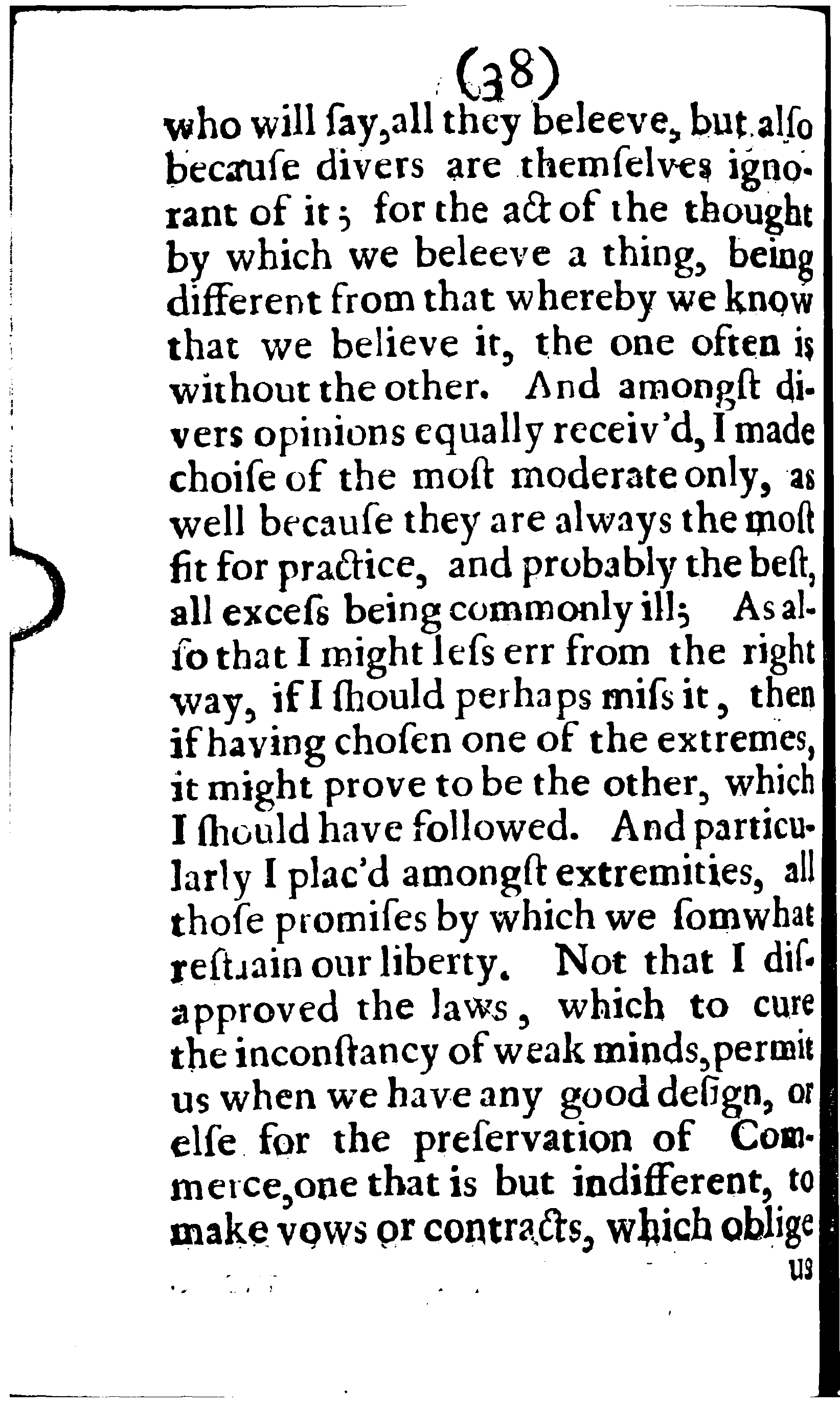 (38)

who will ſay, all they beleeve, but alſo becauſe divers are themſelves ignorant of it; for the act of the thought by which we beleeve a thing, being different from that whereby we know that we believe it, the one often is without the other. And amongſt divers opinions equally receiv'd, I made choiſe of the moſt moderate only, as well becauſe they are always the moſt fit for practice, and probably the beſt, all exceſs being commonly ill; As alſo that I might leſs err from the right way, if I ſhould perhaps miſs it, then if having choſen one of the extremes, it might prove to be the other, which I ſhould have followed. And particularly I plac'd amongſt extremities, all thoſe promiſes by which we ſomwhat reſtrain our liberty. Not that I diſapproved the laws, which to cure the inconſtancy of weak minds, permit us when we have any good deſign, or elſe for the preſervation of Commerce, one that is but indifferent, to make vows or contracts, which oblige

us